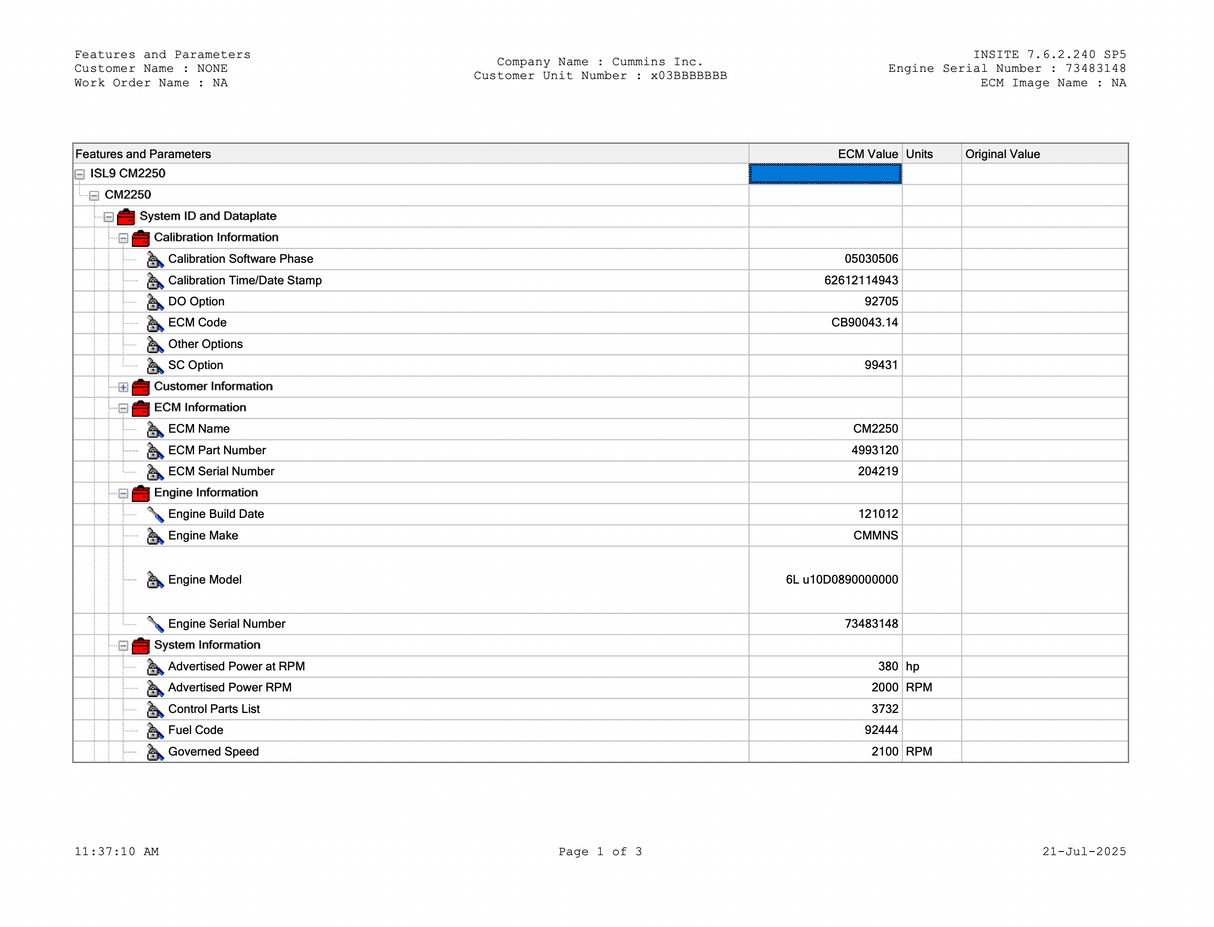 Features and Parameters
Customer Name : NONE
Work Order Name : NA

Company Name : Cummins Inc.
Customer Unit Number : x03BBBBBBB

INSITE 7.6.2.240 SP5
Engine Serial Number : 73483148
ECM Image Name : NA

| Features and Parameters | ECM Value | Units | Original Value |
|---|---|---|---|
| ISL9 CM2250 | | | |
| CM2250 | | | |
| System ID and Dataplate | | | |
| Calibration Information | | | |
| Calibration Software Phase | 05030506 | | |
| Calibration Time/Date Stamp | 62612114943 | | |
| DO Option | 92705 | | |
| ECM Code | CB90043.14 | | |
| Other Options | | | |
| SC Option | 99431 | | |
| Customer Information | | | |
| ECM Information | | | |
| ECM Name | CM2250 | | |
| ECM Part Number | 4993120 | | |
| ECM Serial Number | 204219 | | |
| Engine Information | | | |
| Engine Build Date | 121012 | | |
| Engine Make | CMMNS | | |
| Engine Model | 6L u10D0890000000 | | |
| Engine Serial Number | 73483148 | | |
| System Information | | | |
| Advertised Power at RPM | 380 | hp | |
| Advertised Power RPM | 2000 | RPM | |
| Control Parts List | 3732 | | |
| Fuel Code | 92444 | | |
| Governed Speed | 2100 | RPM | |

11:37:10 AM
Page 1 of 3
21-Jul-2025